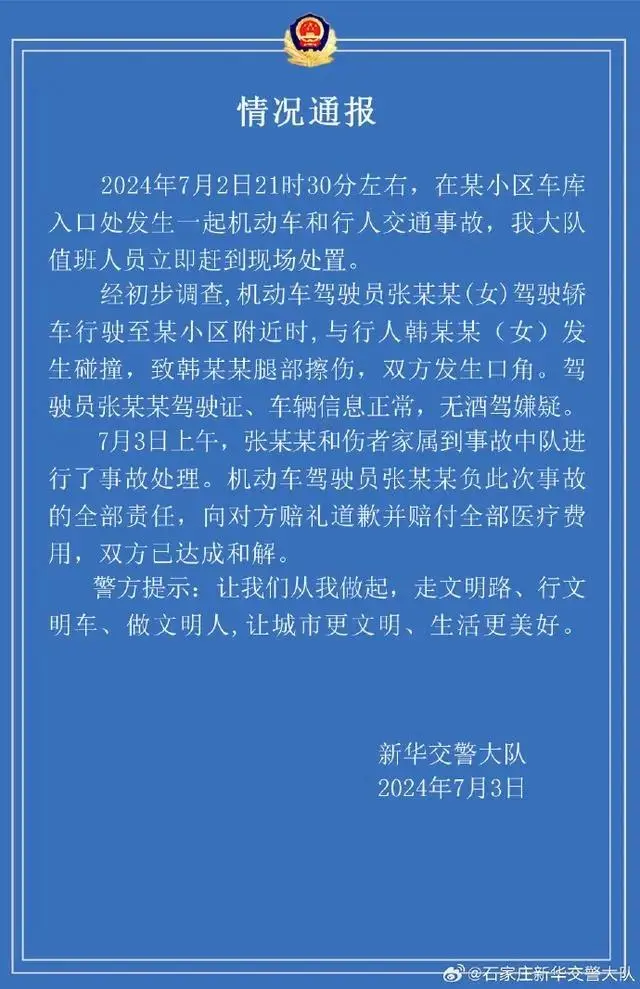 情况通报

2024年7月2日21时30分左右，在某小区车库入口处发生一起机动车和行人交通事故，我大队值班人员立即赶到现场处置。

经初步调查，机动车驾驶员张某某（女）驾驶轿车行驶至某小区附近时，与行人韩某某（女）发生碰撞，致韩某某腿部擦伤，双方发生口角。驾驶员张某某驾驶证、车辆信息正常，无酒驾嫌疑。

7月3日上午，张某某和伤者家属到事故中队进行了事故处理。机动车驾驶员张某某负此次事故的全部责任，向对方赔礼道歉并赔付全部医疗费用，双方已达成和解。

警方提示：让我们从我做起，走文明路、行文明车、做文明人，让城市更文明、生活更美好。

新华交警大队
2024年7月3日

@石家庄新华交警大队